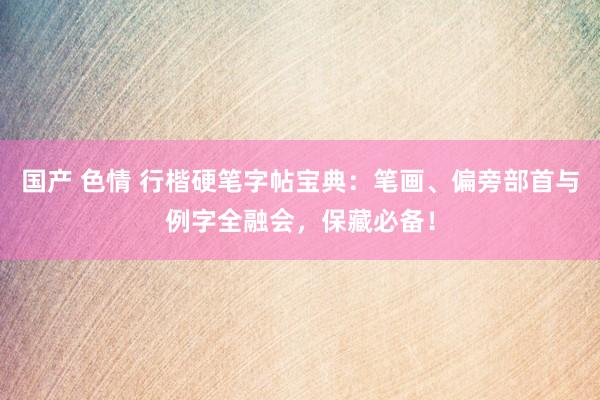 国产 色情 行楷硬笔字帖宝典：笔画、偏旁部首与例字全融会，保藏必备！